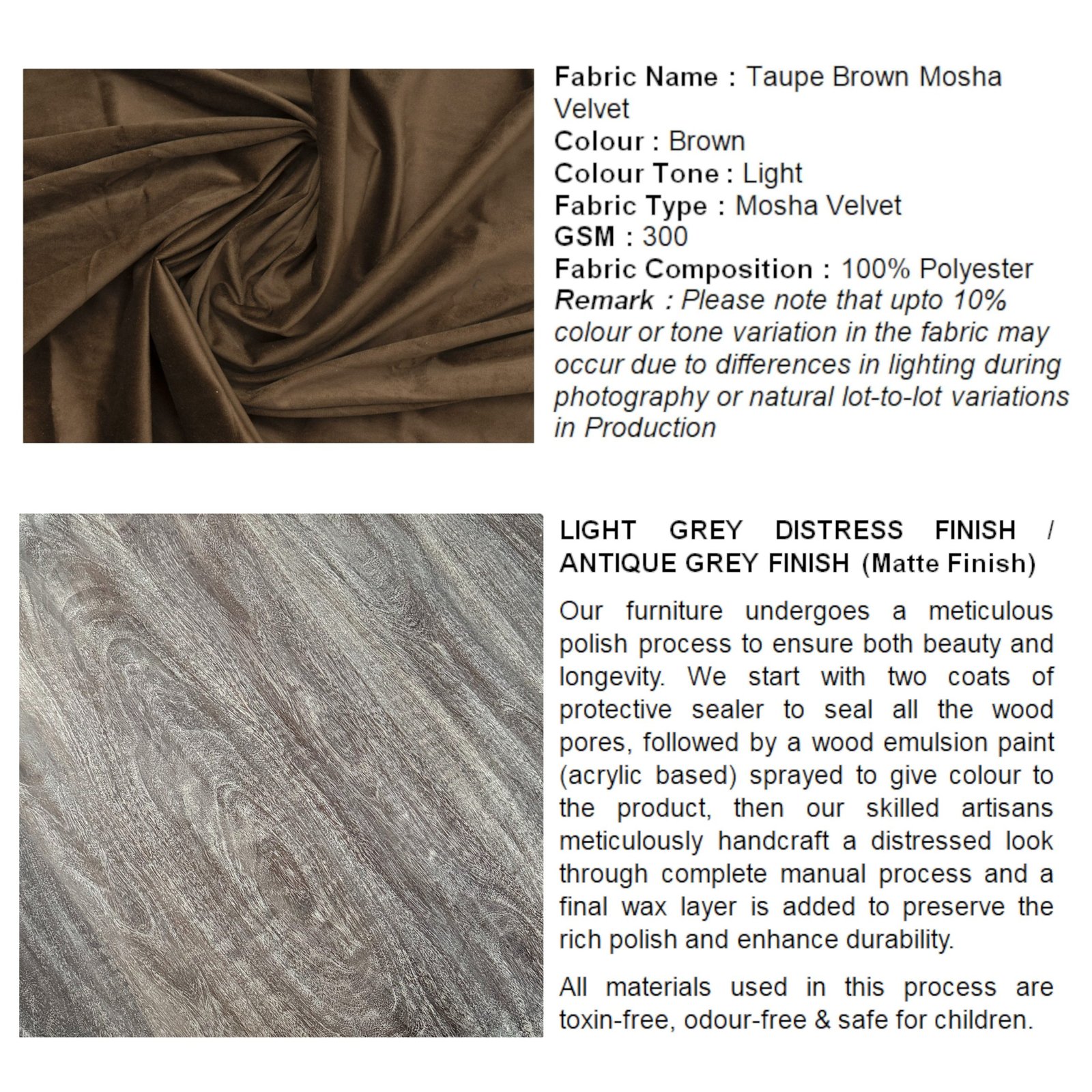 Fabric Name : Taupe Brown Mosha Velvet
Colour : Brown
Colour Tone : Light
Fabric Type : Mosha Velvet
GSM : 300
Fabric Composition : 100% Polyester
Remark : Please note that upto 10% colour or tone variation in the fabric may occur due to differences in lighting during photography or natural lot-to-lot variations in Production

LIGHT GREY DISTRESS FINISH / ANTIQUE GREY FINISH (Matte Finish)

Our furniture undergoes a meticulous polish process to ensure both beauty and longevity. We start with two coats of protective sealer to seal all the wood pores, followed by a wood emulsion paint (acrylic based) sprayed to give colour to the product, then our skilled artisans meticulously handcraft a distressed look through complete manual process and a final wax layer is added to preserve the rich polish and enhance durability.

All materials used in this process are toxin-free, odour-free & safe for children.